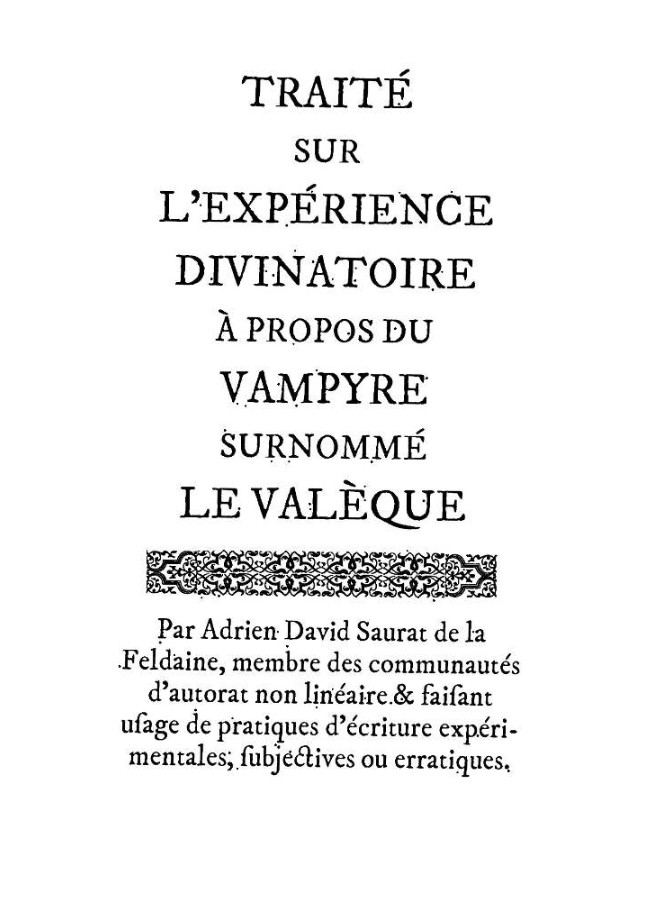 TRAITÉ
SUR
L'EXPÉRIENCE
DIVINATOIRE
À PROPOS DU
VAMPYRE
SURNOMMÉ
LE VALÈQUE

Par Adrien David Saurat de la Feldaine, membre des communautés d'autorat non linéaire & faiſant uſage de pratiques d'écriture expérimentales, ſubjectives ou erratiques.